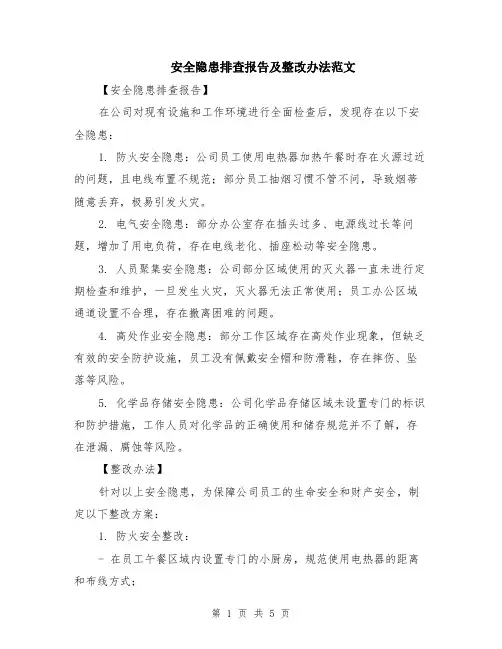 安全隐患排查报告及整改办法范文

【安全隐患排查报告】

在公司对现有设施和工作环境进行全面检查后，发现存在以下安全隐患：

1. 防火安全隐患：公司员工使用电热器加热午餐时存在火源过近的问题，且电线布置不规范；部分员工抽烟习惯不管不问，导致烟蒂随意丢弃，极易引发火灾。

2. 电气安全隐患：部分办公室存在插头过多、电源线过长等问题，增加了用电负荷，存在电线老化、插座松动等安全隐患。

3. 人员聚集安全隐患：公司部分区域使用的灭火器一直未进行定期检查和维护，一旦发生火灾，灭火器无法正常使用；员工办公区域通道设置不合理，存在撤离困难的问题。

4. 高处作业安全隐患：部分工作区域存在高处作业现象，但缺乏有效的安全防护设施，员工没有佩戴安全帽和防滑鞋，存在摔伤、坠落等风险。

5. 化学品存储安全隐患：公司化学品存储区域未设置专门的标识和防护措施，工作人员对化学品的正确使用和储存规范并不了解，存在泄漏、腐蚀等风险。

【整改办法】

针对以上安全隐患，为保障公司员工的生命安全和财产安全，制定以下整改方案：

1. 防火安全整改：

- 在员工午餐区域内设置专门的小厨房，规范使用电热器的距离和布线方式；

第 1 页 共 5 页